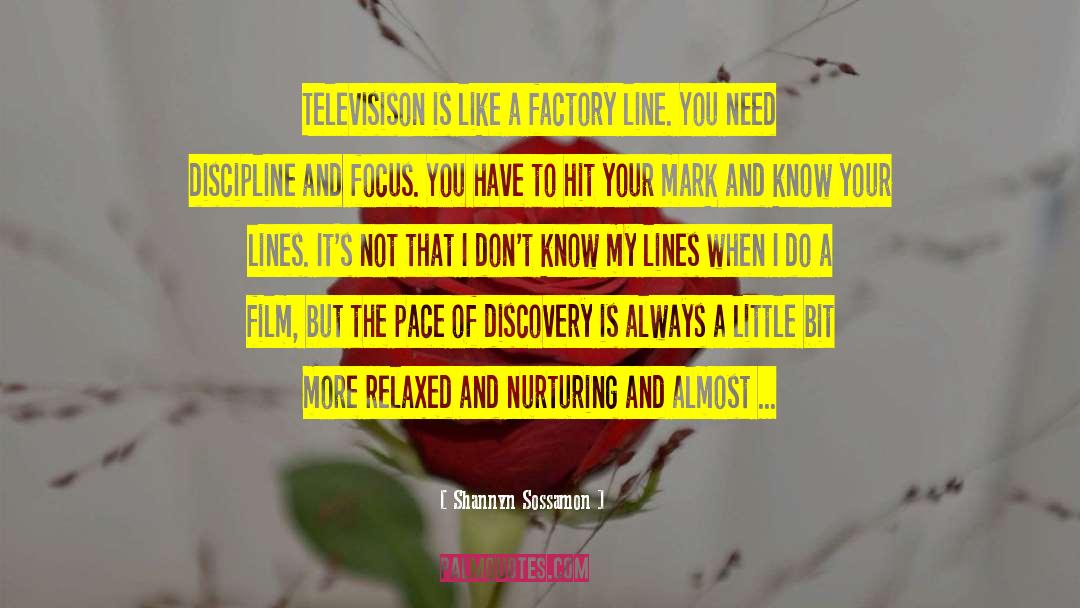 TELEVISISON IS LIKE A FACTORY LINE. YOU NEED DISCIPLINE AND FOCUS. YOU HAVE TO HIT YOUR MARK AND KNOW YOUR LINES. IT'S NOT THAT I DON'T KNOW MY LINES WHEN I DO A FILM, BUT THE PACE OF DISCOVERY IS ALWAYS A LITTLE BIT MORE RELAXED AND NURTURING AND ALMOST ...

[ Shannyn Sossamon ]

PALMQUOTES.COM